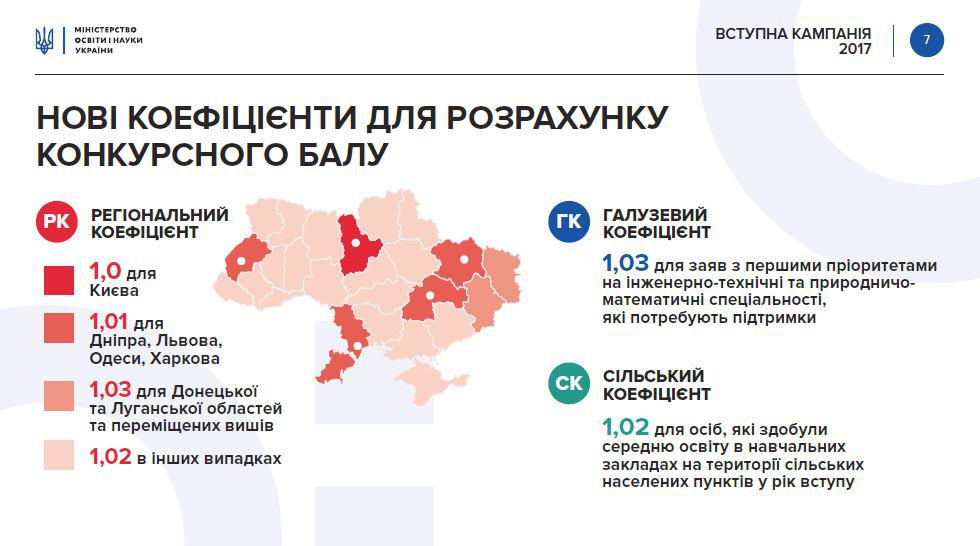 МІНІСТЕРСТВО ОСВІТИ І НАУКИ УКРАЇНИ

ВСТУПНА КАМПАНІЯ 2017

7

НОВІ КОЕФІЦІЄНТИ ДЛЯ РОЗРАХУНКУ КОНКУРСНОГО БАЛУ

РК РЕГІОНАЛЬНИЙ КОЕФІЦІЄНТ

1,0 для Києва

1,01 для Дніпра, Львова, Одеси, Харкова

1,03 для Донецької та Луганської областей та переміщених вишів

1,02 в інших випадках

ГК ГАЛУЗЕВИЙ КОЕФІЦІЄНТ

1,03 для заяв з першими пріоритетами на інженерно-технічні та природничо-математичні спеціальності, які потребують підтримки

СК СІЛЬСЬКИЙ КОЕФІЦІЄНТ

1,02 для осіб, які здобули середню освіту в навчальних закладах на території сільських населених пунктів у рік вступу